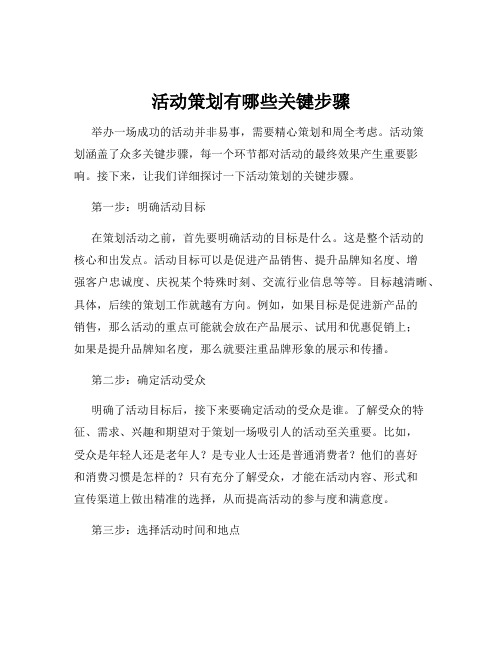 活动策划有哪些关键步骤

举办一场成功的活动并非易事，需要精心策划和周全考虑。活动策划涵盖了众多关键步骤，每一个环节都对活动的最终效果产生重要影响。接下来，让我们详细探讨一下活动策划的关键步骤。

第一步：明确活动目标

在策划活动之前，首先要明确活动的目标是什么。这是整个活动的核心和出发点。活动目标可以是促进产品销售、提升品牌知名度、增强客户忠诚度、庆祝某个特殊时刻、交流行业信息等等。目标越清晰、具体，后续的策划工作就越有方向。例如，如果目标是促进新产品的销售，那么活动的重点可能就会放在产品展示、试用和优惠促销上；如果是提升品牌知名度，那么就要注重品牌形象的展示和传播。

第二步：确定活动受众

明确了活动目标后，接下来要确定活动的受众是谁。了解受众的特征、需求、兴趣和期望对于策划一场吸引人的活动至关重要。比如，受众是年轻人还是老年人？是专业人士还是普通消费者？他们的喜好和消费习惯是怎样的？只有充分了解受众，才能在活动内容、形式和宣传渠道上做出精准的选择，从而提高活动的参与度和满意度。

第三步：选择活动时间和地点